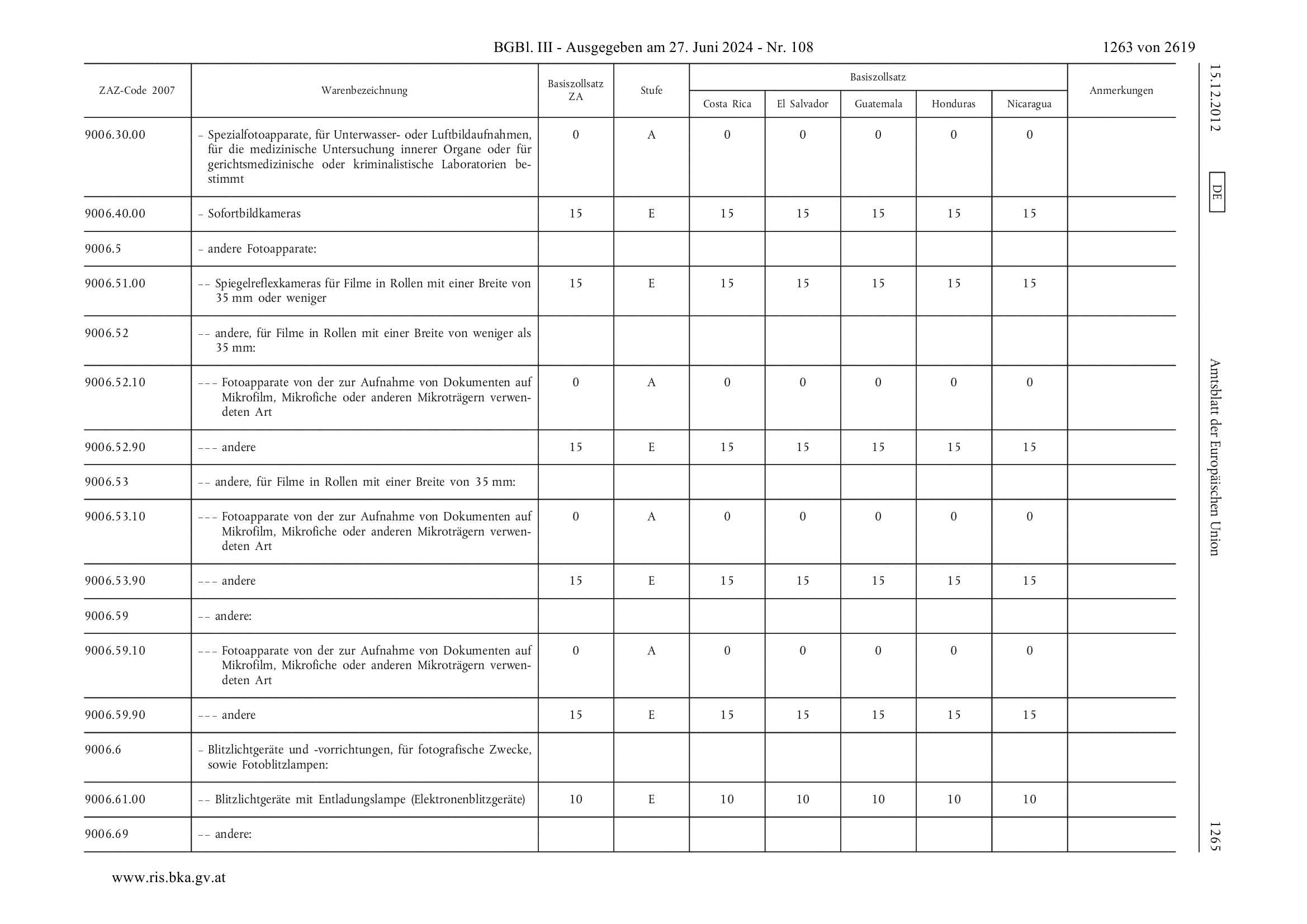 BGBl. III - Ausgegeben am 27. Juni 2024 - Nr. 108

1263 von 2619

| ZAZ-Code 2007 | Warenbezeichnung | Basiszollsatz ZA | Stufe | Basiszollsatz Costa Rica | Basiszollsatz El Salvador | Basiszollsatz Guatemala | Basiszollsatz Honduras | Basiszollsatz Nicaragua | Anmerkungen |
|---|---|---|---|---|---|---|---|---|---|
| 9006.30.00 | – Spezialfotoapparate, für Unterwasser- oder Luftbildaufnahmen, für die medizinische Untersuchung innerer Organe oder für gerichtsmedizinische oder kriminalistische Laboratorien bestimmt | 0 | A | 0 | 0 | 0 | 0 | 0 | |
| 9006.40.00 | – Sofortbildkameras | 15 | E | 15 | 15 | 15 | 15 | 15 | |
| 9006.5 | – andere Fotoapparate: | | | | | | | | |
| 9006.51.00 | – – Spiegelreflexkameras für Filme in Rollen mit einer Breite von 35 mm oder weniger | 15 | E | 15 | 15 | 15 | 15 | 15 | |
| 9006.52 | – – andere, für Filme in Rollen mit einer Breite von weniger als 35 mm: | | | | | | | | |
| 9006.52.10 | – – – Fotoapparate von der zur Aufnahme von Dokumenten auf Mikrofilm, Mikrofiche oder anderen Mikroträgern verwendeten Art | 0 | A | 0 | 0 | 0 | 0 | 0 | |
| 9006.52.90 | – – – andere | 15 | E | 15 | 15 | 15 | 15 | 15 | |
| 9006.53 | – – andere, für Filme in Rollen mit einer Breite von 35 mm: | | | | | | | | |
| 9006.53.10 | – – – Fotoapparate von der zur Aufnahme von Dokumenten auf Mikrofilm, Mikrofiche oder anderen Mikroträgern verwendeten Art | 0 | A | 0 | 0 | 0 | 0 | 0 | |
| 9006.53.90 | – – – andere | 15 | E | 15 | 15 | 15 | 15 | 15 | |
| 9006.59 | – – andere: | | | | | | | | |
| 9006.59.10 | – – – Fotoapparate von der zur Aufnahme von Dokumenten auf Mikrofilm, Mikrofiche oder anderen Mikroträgern verwendeten Art | 0 | A | 0 | 0 | 0 | 0 | 0 | |
| 9006.59.90 | – – – andere | 15 | E | 15 | 15 | 15 | 15 | 15 | |
| 9006.6 | – Blitzlichtgeräte und -vorrichtungen, für fotografische Zwecke, sowie Fotoblitzlampen: | | | | | | | | |
| 9006.61.00 | – – Blitzlichtgeräte mit Entladungslampe (Elektronenblitzgeräte) | 10 | E | 10 | 10 | 10 | 10 | 10 | |
| 9006.69 | – – andere: | | | | | | | | |

15.12.2012 DE Amtsblatt der Europäischen Union 1265

www.ris.bka.gv.at